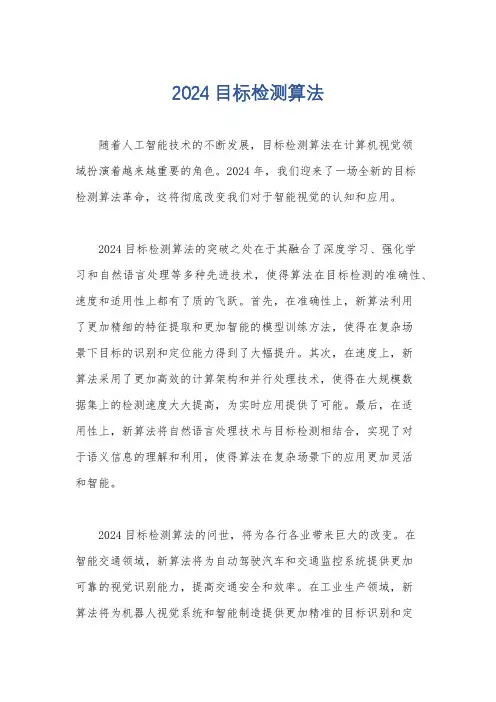 2024 目标检测算法

随着人工智能技术的不断发展，目标检测算法在计算机视觉领域扮演着越来越重要的角色。2024 年，我们迎来了一场全新的目标检测算法革命，这将彻底改变我们对于智能视觉的认知和应用。

2024 目标检测算法的突破之处在于其融合了深度学习、强化学习和自然语言处理等多种先进技术，使得算法在目标检测的准确性、速度和适用性上都有了质的飞跃。首先，在准确性上，新算法利用了更加精细的特征提取和更加智能的模型训练方法，使得在复杂场景下目标的识别和定位能力得到了大幅提升。其次，在速度上，新算法采用了更加高效的计算架构和并行处理技术，使得在大规模数据集上的检测速度大大提高，为实时应用提供了可能。最后，在适用性上，新算法将自然语言处理技术与目标检测相结合，实现了对于语义信息的理解和利用，使得算法在复杂场景下的应用更加灵活和智能。

2024 目标检测算法的问世，将为各行各业带来巨大的改变。在智能交通领域，新算法将为自动驾驶汽车和交通监控系统提供更加可靠的视觉识别能力，提高交通安全和效率。在工业生产领域，新算法将为机器人视觉系统和智能制造提供更加精准的目标识别和定